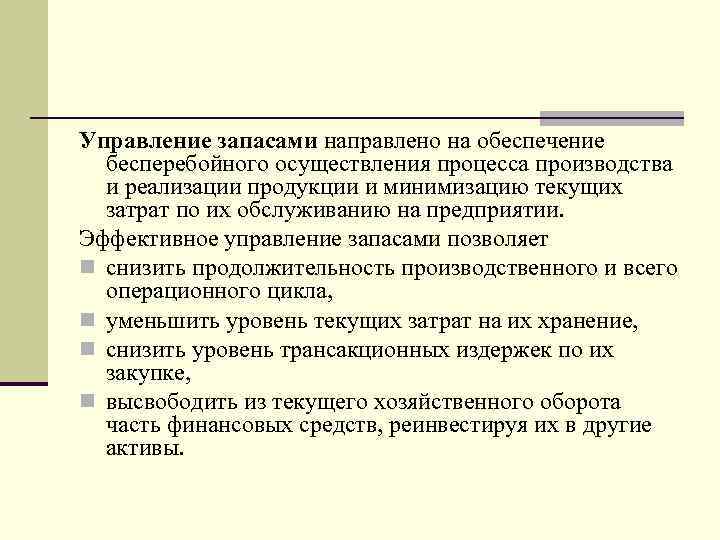 Управление запасами направлено на обеспечение бесперебойного осуществления процесса производства и реализации продукции и минимизацию текущих затрат по их обслуживанию на предприятии.

Эффективное управление запасами позволяет

• снизить продолжительность производственного и всего операционного цикла,
• уменьшить уровень текущих затрат на их хранение,
• снизить уровень трансакционных издержек по их закупке,
• высвободить из текущего хозяйственного оборота часть финансовых средств, реинвестируя их в другие активы.